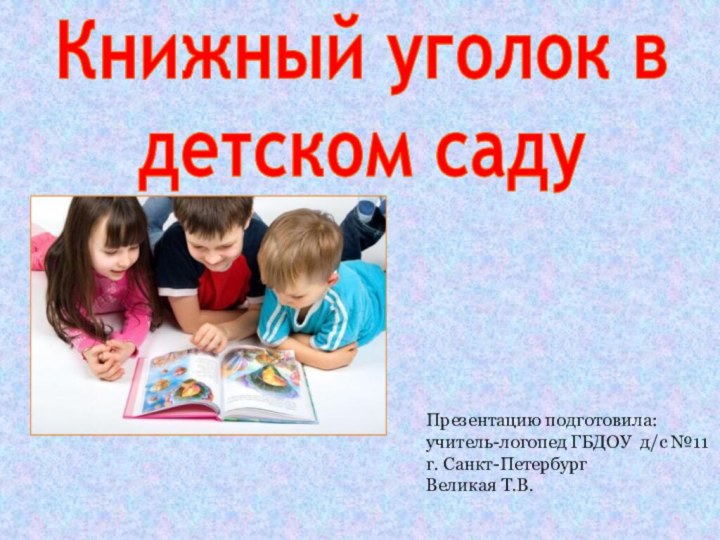 Книжный уголок в детском саду

Презентацию подготовила:
учитель-логопед ГБДОУ д/с №11
г. Санкт-Петербург
Великая Т.В.